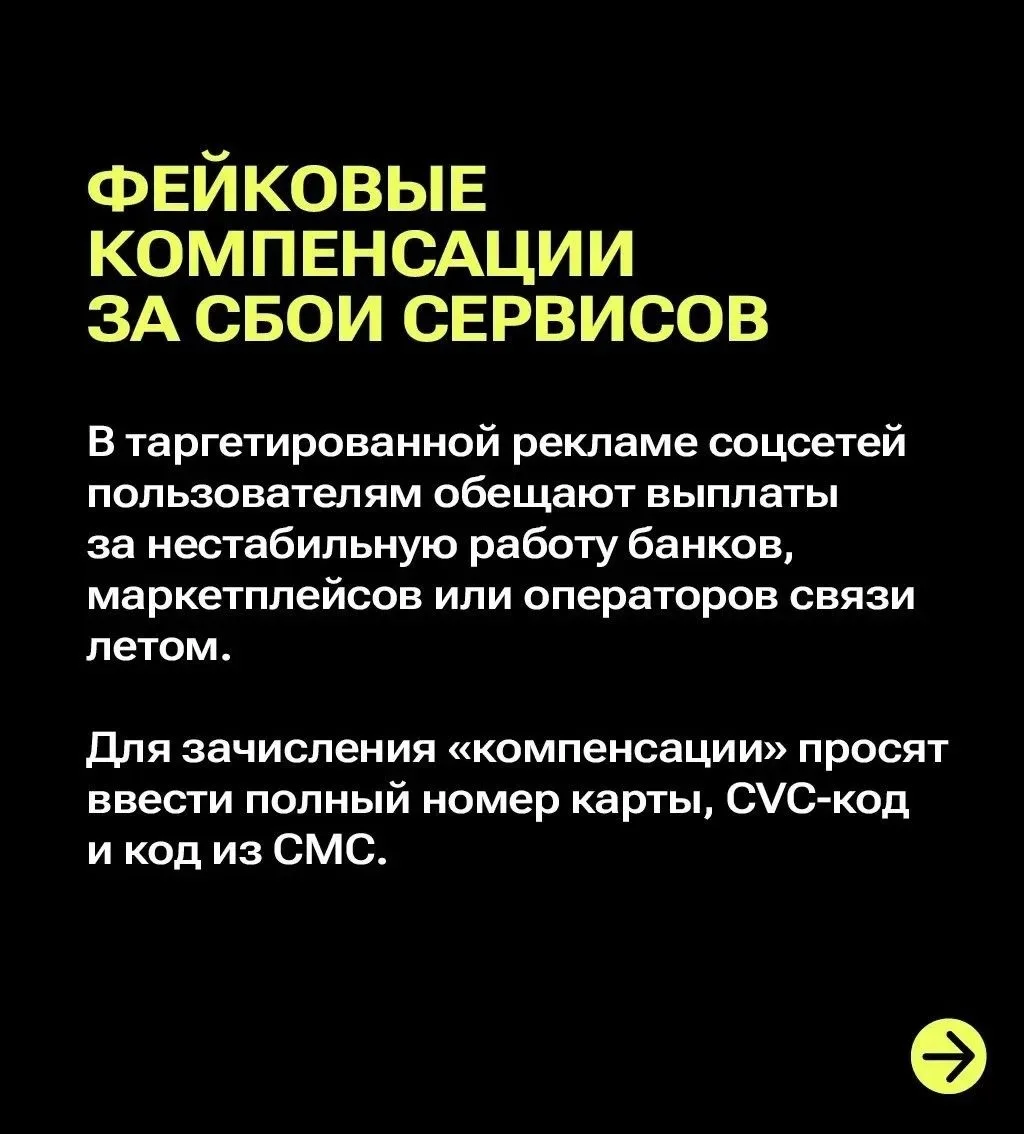 ФЕЙКОВЫЕ КОМПЕНСАЦИИ ЗА СБОИ СЕРВИСОВ

В таргетированной рекламе соцсетей пользователям обещают выплаты за нестабильную работу банков, маркетплейсов или операторов связи летом.

Для зачисления «компенсации» просят ввести полный номер карты, CVC-код и код из СМС.